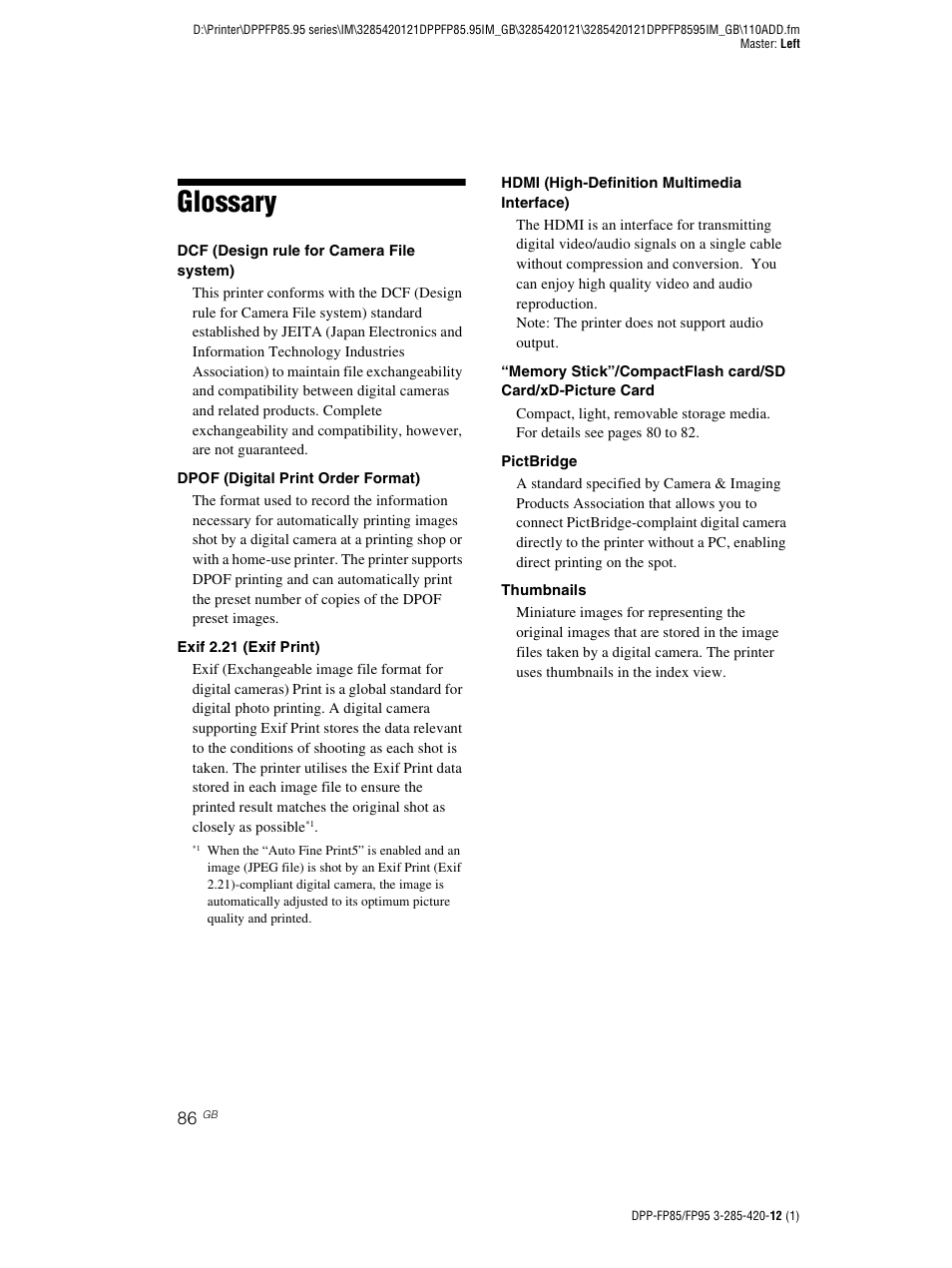 D:\Printer\DPPFP85.95 series\IM\3285420121DPPFP85.95IM_GB\3285420121\3285420121DPPFP8595IM_GB\110ADD.fm
Master: Left

Glossary

DCF (Design rule for Camera File system)

This printer conforms with the DCF (Design rule for Camera File system) standard established by JEITA (Japan Electronics and Information Technology Industries Association) to maintain file exchangeability and compatibility between digital cameras and related products. Complete exchangeability and compatibility, however, are not guaranteed.

DPOF (Digital Print Order Format)

The format used to record the information necessary for automatically printing images shot by a digital camera at a printing shop or with a home-use printer. The printer supports DPOF printing and can automatically print the preset number of copies of the DPOF preset images.

Exif 2.21 (Exif Print)

Exif (Exchangeable image file format for digital cameras) Print is a global standard for digital photo printing. A digital camera supporting Exif Print stores the data relevant to the conditions of shooting as each shot is taken. The printer utilises the Exif Print data stored in each image file to ensure the printed result matches the original shot as closely as possible$^{*1}$.

$^{*1}$ When the “Auto Fine Print5” is enabled and an image (JPEG file) is shot by an Exif Print (Exif 2.21)-compliant digital camera, the image is automatically adjusted to its optimum picture quality and printed.

HDMI (High-Definition Multimedia Interface)

The HDMI is an interface for transmitting digital video/audio signals on a single cable without compression and conversion. You can enjoy high quality video and audio reproduction.
Note: The printer does not support audio output.

“Memory Stick”/CompactFlash card/SD Card/xD-Picture Card

Compact, light, removable storage media. For details see pages 80 to 82.

PictBridge

A standard specified by Camera & Imaging Products Association that allows you to connect PictBridge-complaint digital camera directly to the printer without a PC, enabling direct printing on the spot.

Thumbnails

Miniature images for representing the original images that are stored in the image files taken by a digital camera. The printer uses thumbnails in the index view.

86 GB

DPP-FP85/FP95 3-285-420-12 (1)